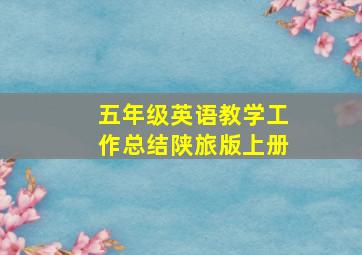 五年级英语教学工作总结陕旅版上册